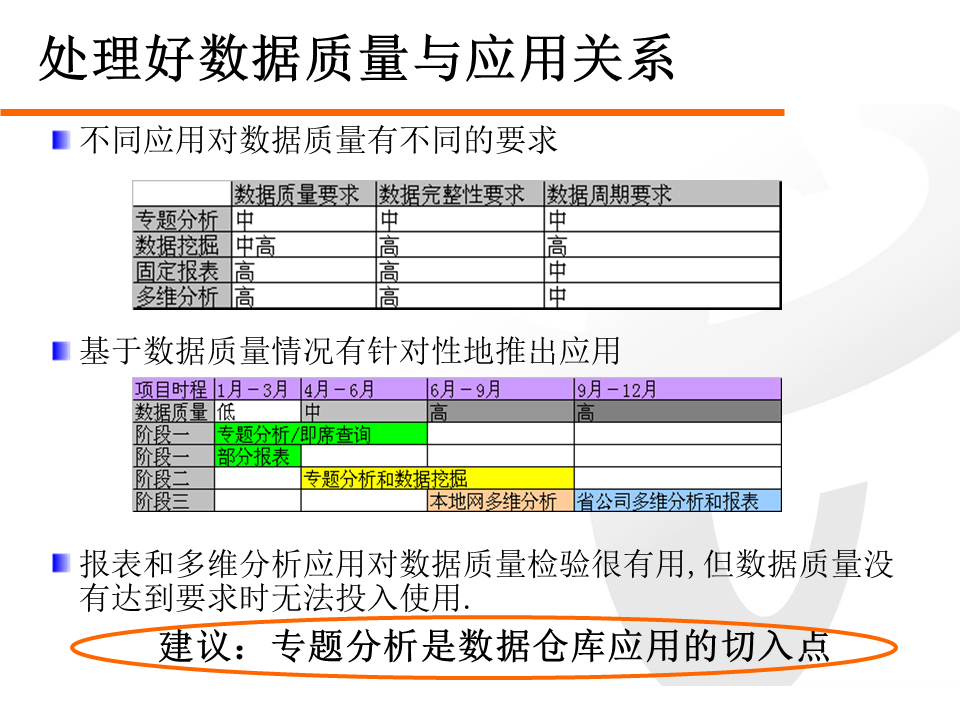 处理好数据质量与应用关系

不同应用对数据质量有不同的要求

| | 数据质量要求 | 数据完整性要求 | 数据周期要求 |
|---|---|---|---|
| 专题分析 | 中 | 中 | 中 |
| 数据挖掘 | 中高 | 高 | 高 |
| 固定报表 | 高 | 高 | 中 |
| 多维分析 | 高 | 高 | 中 |

基于数据质量情况有针对性地推出应用

| 项目时程 | 1月－3月 | 4月－6月 | 6月－9月 | 9月－12月 |
|---|---|---|---|---|
| 数据质量 | 低 | 中 | 高 | 高 |
| 阶段一 | 专题分析/即席查询 | | | |
| 阶段一 | 部分报表 | | | |
| 阶段二 | | 专题分析和数据挖掘 | | |
| 阶段三 | | | 本地网多维分析 | 省公司多维分析和报表 |

报表和多维分析应用对数据质量检验很有用,但数据质量没有达到要求时无法投入使用.

建议：专题分析是数据仓库应用的切入点